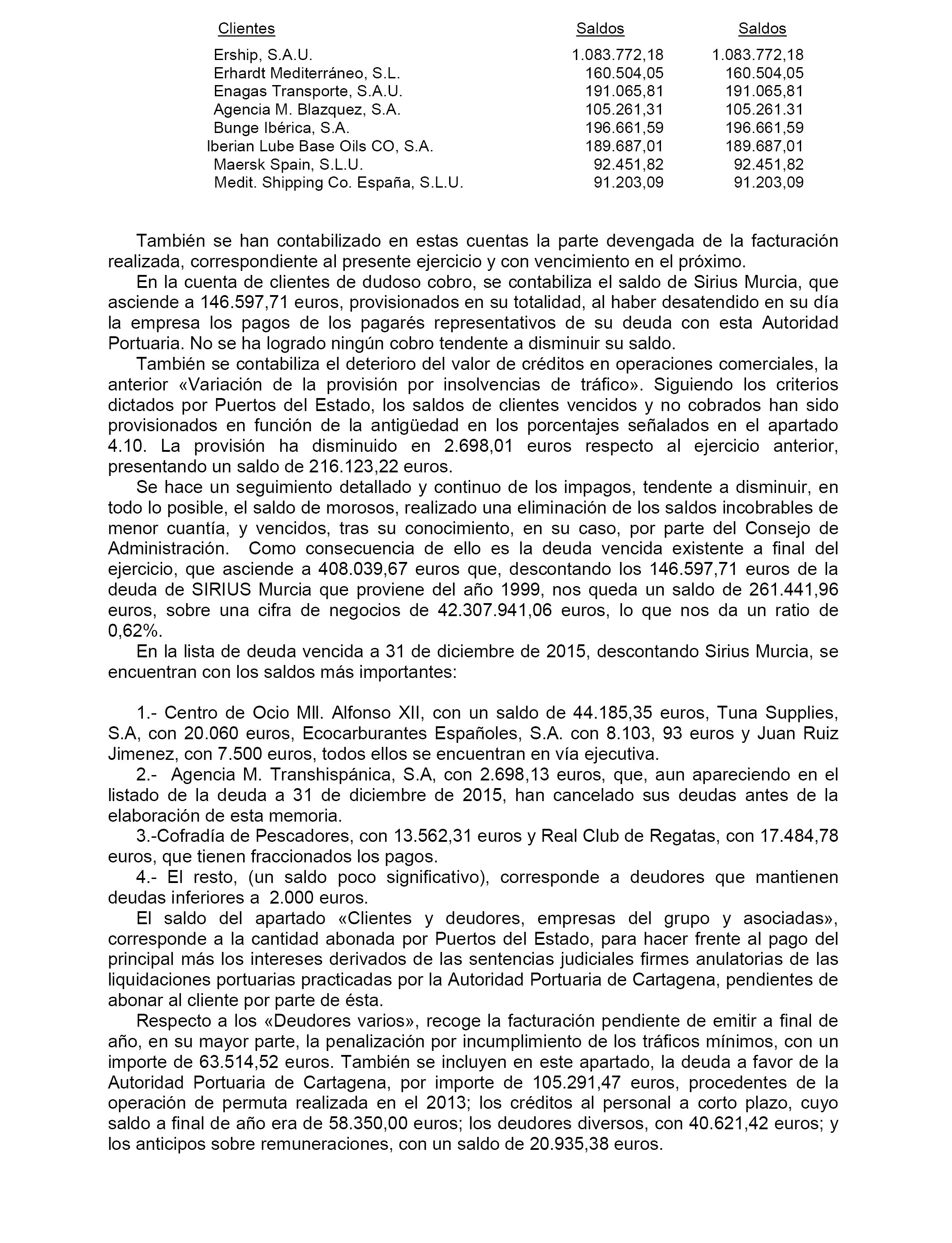 | Clientes | Saldos | Saldos |
|---|---|---|
| Ership, S.A.U. | 1.083.772,18 | 1.083.772,18 |
| Erhardt Mediterráneo, S.L. | 160.504,05 | 160.504,05 |
| Enagas Transporte, S.A.U. | 191.065,81 | 191.065,81 |
| Agencia M. Blazquez, S.A. | 105.261,31 | 105.261.31 |
| Bunge Ibérica, S.A. | 196.661,59 | 196.661,59 |
| Iberian Lube Base Oils CO, S.A. | 189.687,01 | 189.687,01 |
| Maersk Spain, S.L.U. | 92.451,82 | 92.451,82 |
| Medit. Shipping Co. España, S.L.U. | 91.203,09 | 91.203,09 |

También se han contabilizado en estas cuentas la parte devengada de la facturación realizada, correspondiente al presente ejercicio y con vencimiento en el próximo.

En la cuenta de clientes de dudoso cobro, se contabiliza el saldo de Sirius Murcia, que asciende a 146.597,71 euros, provisionados en su totalidad, al haber desatendido en su día la empresa los pagos de los pagarés representativos de su deuda con esta Autoridad Portuaria. No se ha logrado ningún cobro tendente a disminuir su saldo.

También se contabiliza el deterioro del valor de créditos en operaciones comerciales, la anterior «Variación de la provisión por insolvencias de tráfico». Siguiendo los criterios dictados por Puertos del Estado, los saldos de clientes vencidos y no cobrados han sido provisionados en función de la antigüedad en los porcentajes señalados en el apartado 4.10. La provisión ha disminuido en 2.698,01 euros respecto al ejercicio anterior, presentando un saldo de 216.123,22 euros.

Se hace un seguimiento detallado y continuo de los impagos, tendente a disminuir, en todo lo posible, el saldo de morosos, realizado una eliminación de los saldos incobrables de menor cuantía, y vencidos, tras su conocimiento, en su caso, por parte del Consejo de Administración. Como consecuencia de ello es la deuda vencida existente a final del ejercicio, que asciende a 408.039,67 euros que, descontando los 146.597,71 euros de la deuda de SIRIUS Murcia que proviene del año 1999, nos queda un saldo de 261.441,96 euros, sobre una cifra de negocios de 42.307.941,06 euros, lo que nos da un ratio de 0,62%.

En la lista de deuda vencida a 31 de diciembre de 2015, descontando Sirius Murcia, se encuentran con los saldos más importantes:

1.- Centro de Ocio Mll. Alfonso XII, con un saldo de 44.185,35 euros, Tuna Supplies, S.A, con 20.060 euros, Ecocarburantes Españoles, S.A. con 8.103, 93 euros y Juan Ruiz Jimenez, con 7.500 euros, todos ellos se encuentran en vía ejecutiva.

2.- Agencia M. Transhispánica, S.A, con 2.698,13 euros, que, aun apareciendo en el listado de la deuda a 31 de diciembre de 2015, han cancelado sus deudas antes de la elaboración de esta memoria.

3.-Cofradía de Pescadores, con 13.562,31 euros y Real Club de Regatas, con 17.484,78 euros, que tienen fraccionados los pagos.

4.- El resto, (un saldo poco significativo), corresponde a deudores que mantienen deudas inferiores a 2.000 euros.

El saldo del apartado «Clientes y deudores, empresas del grupo y asociadas», corresponde a la cantidad abonada por Puertos del Estado, para hacer frente al pago del principal más los intereses derivados de las sentencias judiciales firmes anulatorias de las liquidaciones portuarias practicadas por la Autoridad Portuaria de Cartagena, pendientes de abonar al cliente por parte de ésta.

Respecto a los «Deudores varios», recoge la facturación pendiente de emitir a final de año, en su mayor parte, la penalización por incumplimiento de los tráficos mínimos, con un importe de 63.514,52 euros. También se incluyen en este apartado, la deuda a favor de la Autoridad Portuaria de Cartagena, por importe de 105.291,47 euros, procedentes de la operación de permuta realizada en el 2013; los créditos al personal a corto plazo, cuyo saldo a final de año era de 58.350,00 euros; los deudores diversos, con 40.621,42 euros; y los anticipos sobre remuneraciones, con un saldo de 20.935,38 euros.